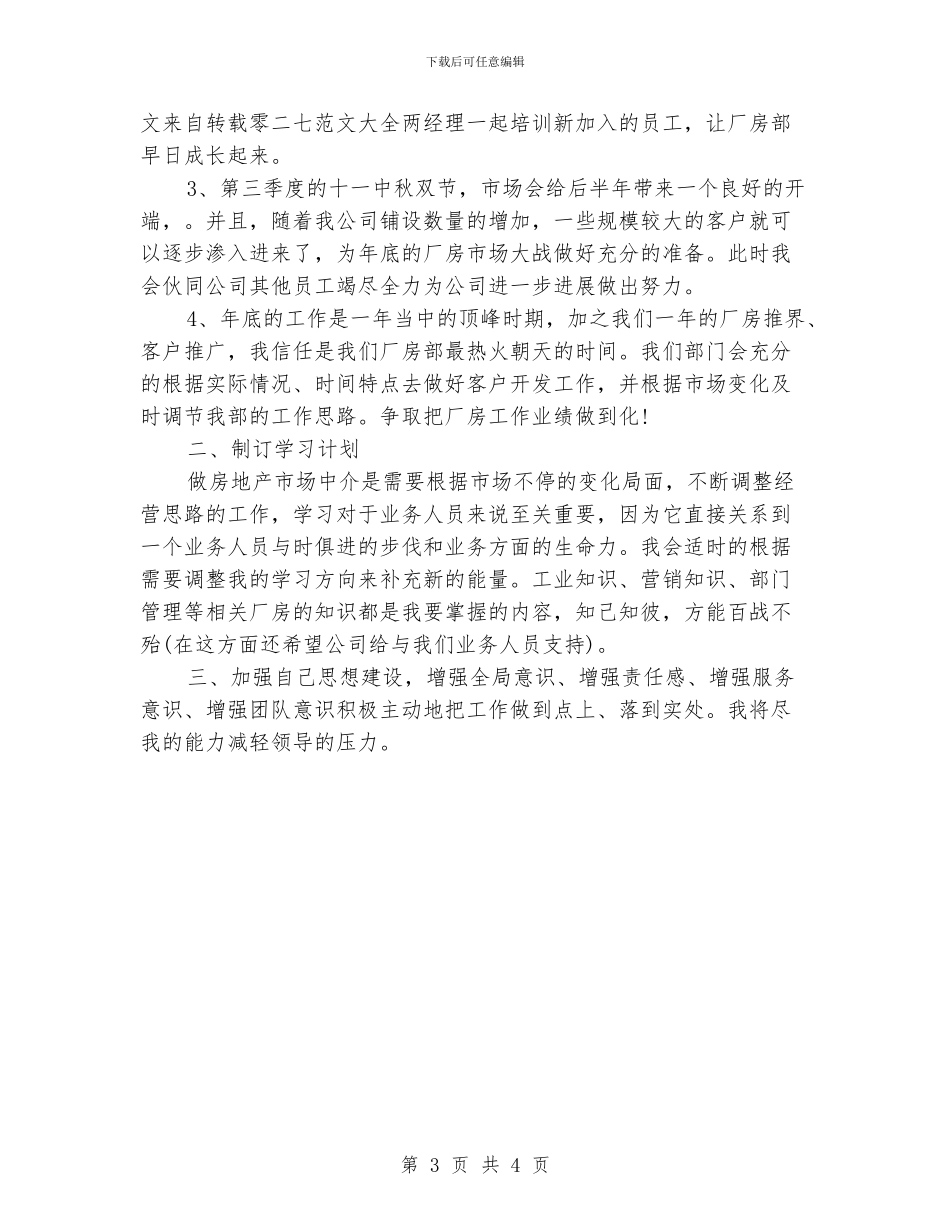 下载后可任意编辑

文来自转载零二七范文大全两经理一起培训新加入的员工，让厂房部早日成长起来。

3、第三季度的十一中秋双节，市场会给后半年带来一个良好的开端，。并且，随着我公司铺设数量的增加，一些规模较大的客户就可以逐步渗入进来了，为年底的厂房市场大战做好充分的准备。此时我会伙同公司其他员工竭尽全力为公司进一步进展做出努力。

4、年底的工作是一年当中的顶峰时期，加之我们一年的厂房推界、客户推广，我信任是我们厂房部最热火朝天的时间。我们部门会充分的根据实际情况、时间特点去做好客户开发工作，并根据市场变化及时调节我部的工作思路。争取把厂房工作业绩做到化!

二、制订学习计划

做房地产市场中介是需要根据市场不停的变化局面，不断调整经营思路的工作，学习对于业务人员来说至关重要，因为它直接关系到一个业务人员与时俱进的步伐和业务方面的生命力。我会适时的根据需要调整我的学习方向来补充新的能量。工业知识、营销知识、部门管理等相关厂房的知识都是我要掌握的内容，知己知彼，方能百战不殆(在这方面还希望公司给与我们业务人员支持)。

三、加强自己思想建设，增强全局意识、增强责任感、增强服务意识、增强团队意识积极主动地把工作做到点上、落到实处。我将尽我的能力减轻领导的压力。

第 3 页 共 4 页